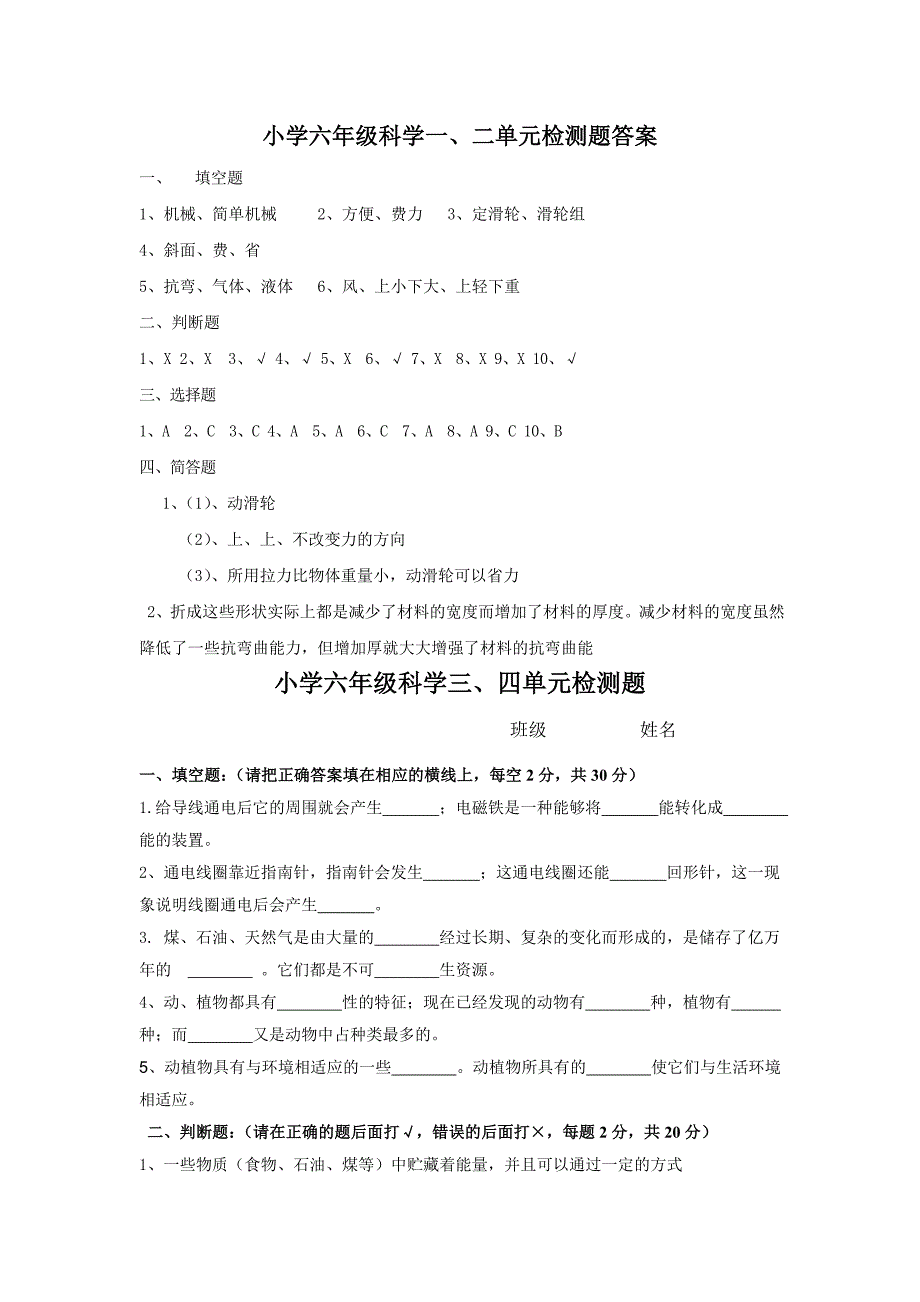 小学六年级科学一、二单元检测题答案

一、 填空题

1、机械、简单机械 2、方便、费力 3、定滑轮、滑轮组

4、斜面、费、省

5、抗弯、气体、液体 6、风、上小下大、上轻下重

二、判断题

1、X 2、X 3、√ 4、√ 5、X 6、√ 7、X 8、X 9、X 10、√

三、选择题

1、A 2、C 3、C 4、A 5、A 6、C 7、A 8、A 9、C 10、B

四、简答题

1、(1)、动滑轮

(2)、上、上、不改变力的方向

(3)、所用拉力比物体重量小，动滑轮可以省力

2、折成这些形状实际上都是减少了材料的宽度而增加了材料的厚度。减少材料的宽度虽然降低了一些抗弯曲能力，但增加厚就大大增强了材料的抗弯曲能

小学六年级科学三、四单元检测题

班级 姓名

一、填空题：（请把正确答案填在相应的横线上，每空 2 分，共 30 分）

1.给导线通电后它的周围就会产生_______；电磁铁是一种能够将_______能转化成________能的装置。

2、通电线圈靠近指南针，指南针会发生_______；这通电线圈还能_______回形针，这一现象说明线圈通电后会产生_______。

3. 煤、石油、天然气是由大量的________经过长期、复杂的变化而形成的，是储存了亿万年的 ________ 。它们都是不可________生资源。

4、动、植物都具有________性的特征；现在已经发现的动物有________种，植物有______种；而________又是动物中占种类最多的。

5、动植物具有与环境相适应的一些________。动植物所具有的________使它们与生活环境相适应。

二、判断题：（请在正确的题后面打√，错误的后面打×，每题 2 分，共 20 分）

1、一些物质（食物、石油、煤等）中贮藏着能量，并且可以通过一定的方式